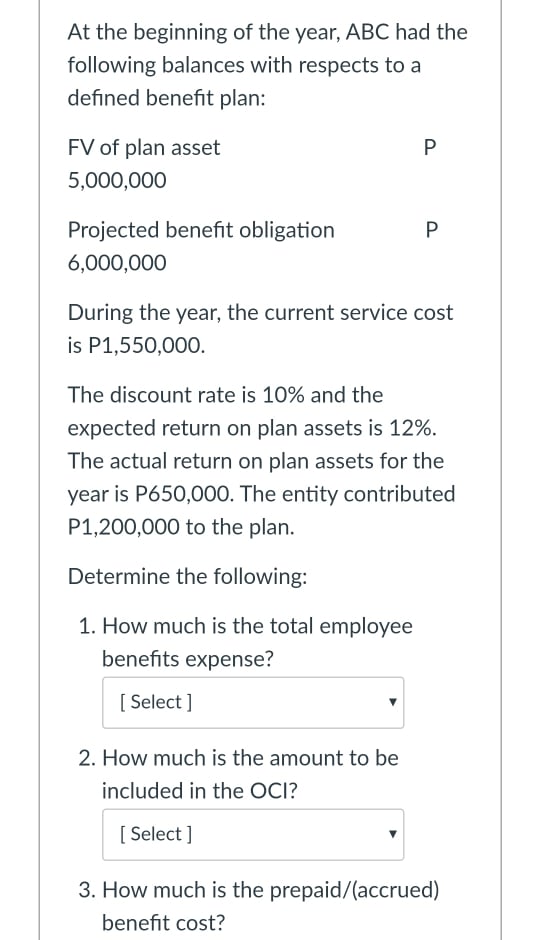 At the beginning of the year, ABC had the following balances with respects to a defined benefit plan:

FV of plan asset P 5,000,000

Projected benefit obligation P 6,000,000

During the year, the current service cost is P1,550,000.

The discount rate is 10% and the expected return on plan assets is 12%. The actual return on plan assets for the year is P650,000. The entity contributed P1,200,000 to the plan.

Determine the following:

1. How much is the total employee benefits expense?

[ Select ]

2. How much is the amount to be included in the OCI?

[ Select ]

3. How much is the prepaid/(accrued) benefit cost?